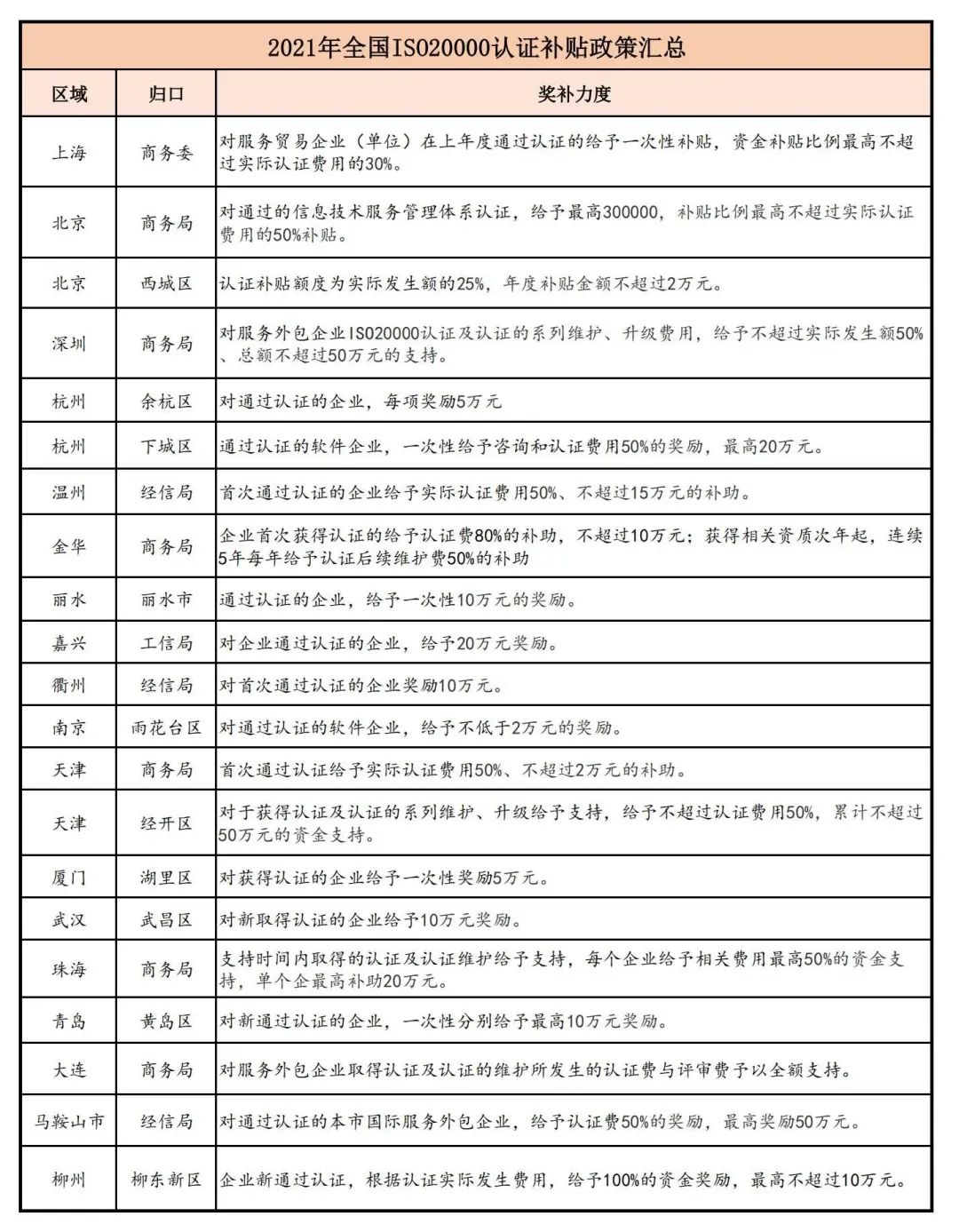 2021年全国ISO20000认证补贴政策汇总

| 区域 | 归口 | 奖补力度 |
|---|---|---|
| 上海 | 商务委 | 对服务贸易企业（单位）在上年度通过认证的给予一次性补贴，资金补贴比例最高不超过实际认证费用的30%。 |
| 北京 | 商务局 | 对通过的信息技术服务管理体系认证，给予最高300000，补贴比例最高不超过实际认证费用的50%补贴。 |
| 北京 | 西城区 | 认证补贴额度为实际发生额的25%，年度补贴金额不超过2万元。 |
| 深圳 | 商务局 | 对服务外包企业ISO20000认证及认证的系列维护、升级费用，给予不超过实际发生额50%、总额不超过50万元的支持。 |
| 杭州 | 余杭区 | 对通过认证的企业，每项奖励5万元 |
| 杭州 | 下城区 | 通过认证的软件企业，一次性给予咨询和认证费用50%的奖励，最高20万元。 |
| 温州 | 经信局 | 首次通过认证的企业给予实际认证费用50%、不超过15万元的补助。 |
| 金华 | 商务局 | 企业首次获得认证的给予认证费80%的补助，不超过10万元；获得相关资质次年起，连续5年每年给予认证后续维护费50%的补助 |
| 丽水 | 丽水市 | 通过认证的企业，给予一次性10万元的奖励。 |
| 嘉兴 | 工信局 | 对企业通过认证的企业，给予20万元奖励。 |
| 衢州 | 经信局 | 对首次通过认证的企业奖励10万元。 |
| 南京 | 雨花台区 | 对通过认证的软件企业，给予不低于2万元的奖励。 |
| 天津 | 商务局 | 首次通过认证给予实际认证费用50%、不超过2万元的补助。 |
| 天津 | 经开区 | 对于获得认证及认证的系列维护、升级给予支持，给予不超过认证费用50%，累计不超过50万元的资金支持。 |
| 厦门 | 湖里区 | 对获得认证的企业给予一次性奖励5万元。 |
| 武汉 | 武昌区 | 对新取得认证的企业给予10万元奖励。 |
| 珠海 | 商务局 | 支持时间内取得的认证及认证维护给予支持，每个企业给予相关费用最高50%的资金支持，单个企最高补助20万元。 |
| 青岛 | 黄岛区 | 对新通过认证的企业，一次性分别给予最高10万元奖励。 |
| 大连 | 商务局 | 对服务外包企业取得认证及认证的维护所发生的认证费与评审费予以全额支持。 |
| 马鞍山市 | 经信局 | 对通过认证的本市国际服务外包企业，给予认证费50%的奖励，最高奖励50万元。 |
| 柳州 | 柳东新区 | 企业新通过认证，根据认证实际发生费用，给予100%的资金奖励，最高不超过10万元。 |